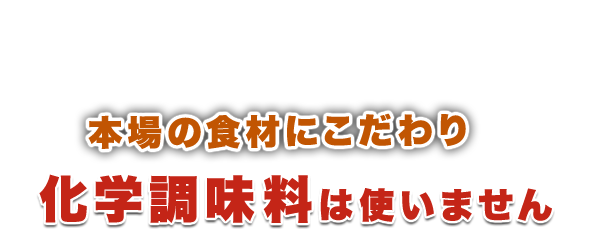 本場の食材にこだわり
化学調味料は使いません